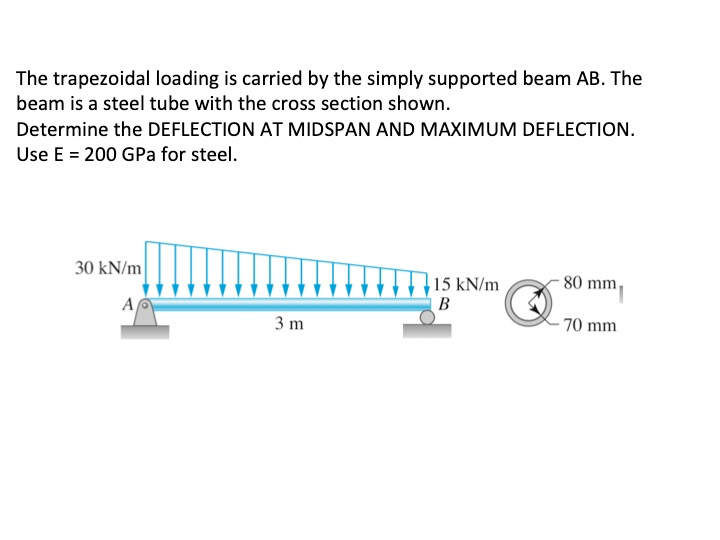 The trapezoidal loading is carried by the simply supported beam AB. The beam is a steel tube with the cross section shown.
Determine the DEFLECTION AT MIDSPAN AND MAXIMUM DEFLECTION.
Use E = 200 GPa for steel.

30 kN/m
15 kN/m
A
B
3 m
80 mm
70 mm